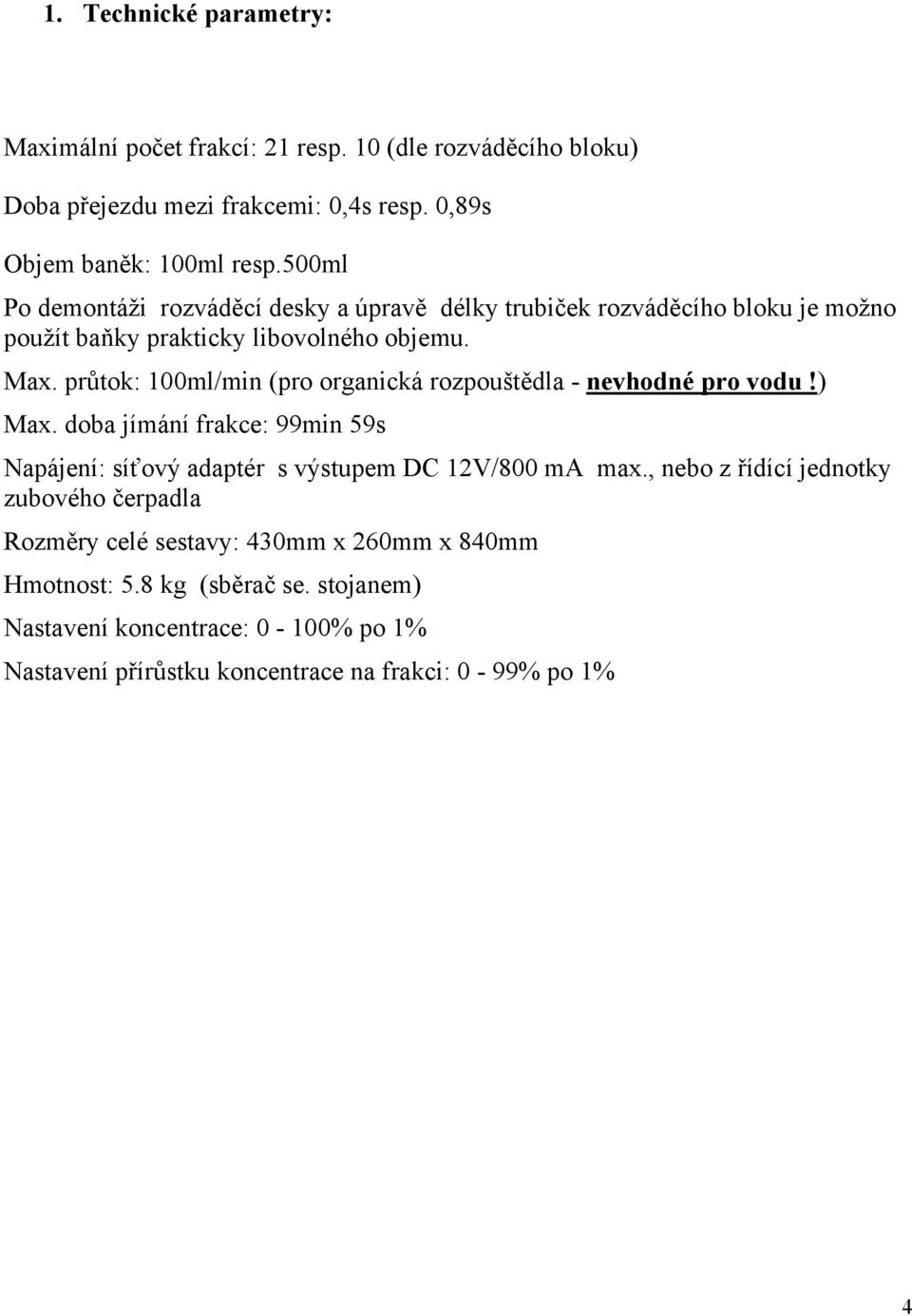 1. Technické parametry:

Maximální počet frakcí: 21 resp. 10 (dle rozváděcího bloku)

Doba přejezdu mezi frakcemi: 0,4s resp. 0,89s

Objem baněk: 100ml resp.500ml

Po demontáži rozváděcí desky a úpravě délky trubiček rozváděcího bloku je možno použít baňky prakticky libovolného objemu.

Max. průtok: 100ml/min (pro organická rozpouštědla - nevhodné pro vodu!)

Max. doba jímání frakce: 99min 59s

Napájení: síťový adaptér s výstupem DC 12V/800 mA max., nebo z řídící jednotky zubového čerpadla

Rozměry celé sestavy: 430mm x 260mm x 840mm

Hmotnost: 5.8 kg (sběrač se. stojanem)

Nastavení koncentrace: 0 - 100% po 1%

Nastavení přírůstku koncentrace na frakci: 0 - 99% po 1%

4